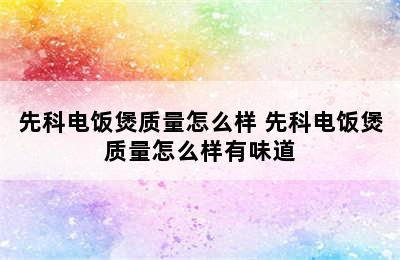 先科电饭煲质量怎么样 先科电饭煲质量怎么样有味道